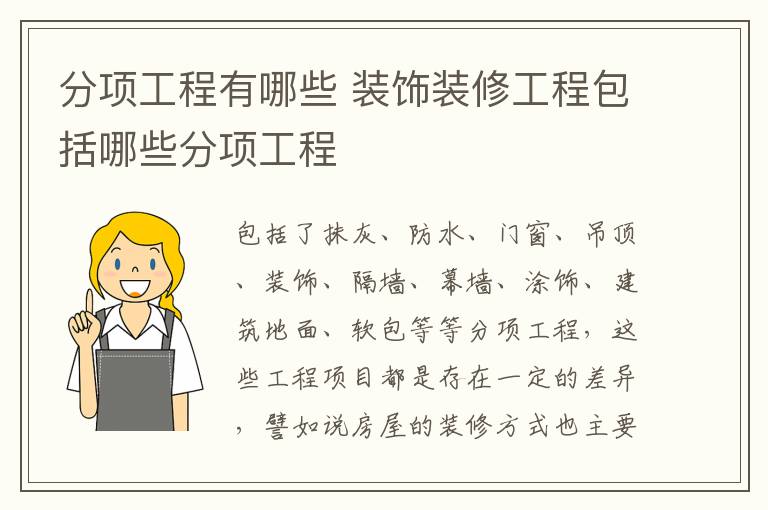 分项工程有哪些 装饰装修工程包括哪些分项工程

包括了抹灰、防水、门窗、吊顶、装饰、隔墙、幕墙、涂饰、建筑地面、软包等等分项工程，这些工程项目都是存在一定的差异，譬如说房屋的装修方式也主要